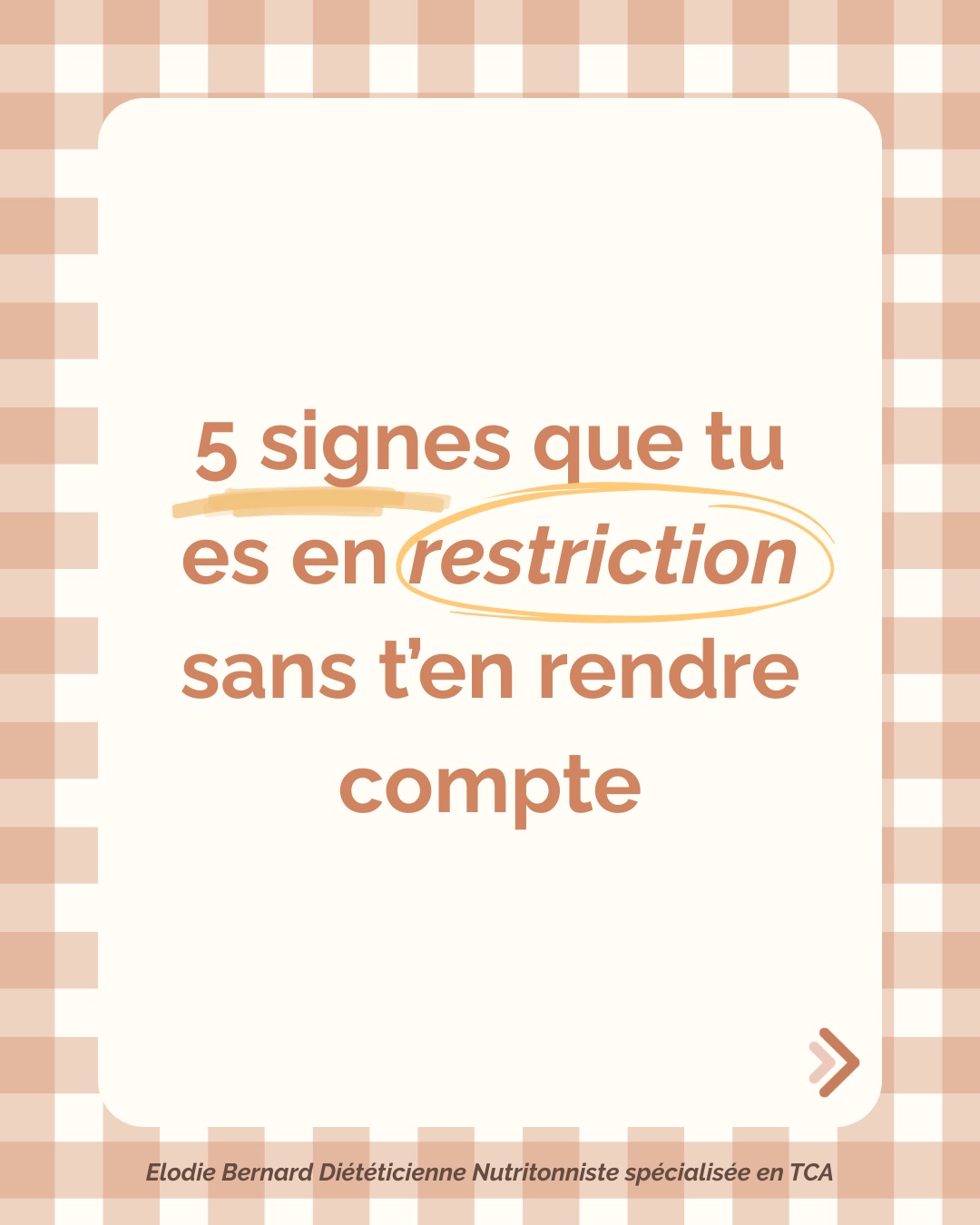 5 signes que tu es en restriction sans t'en rendre compte

Elodie Bernard Diététicienne Nutritonniste spécialisée en TCA